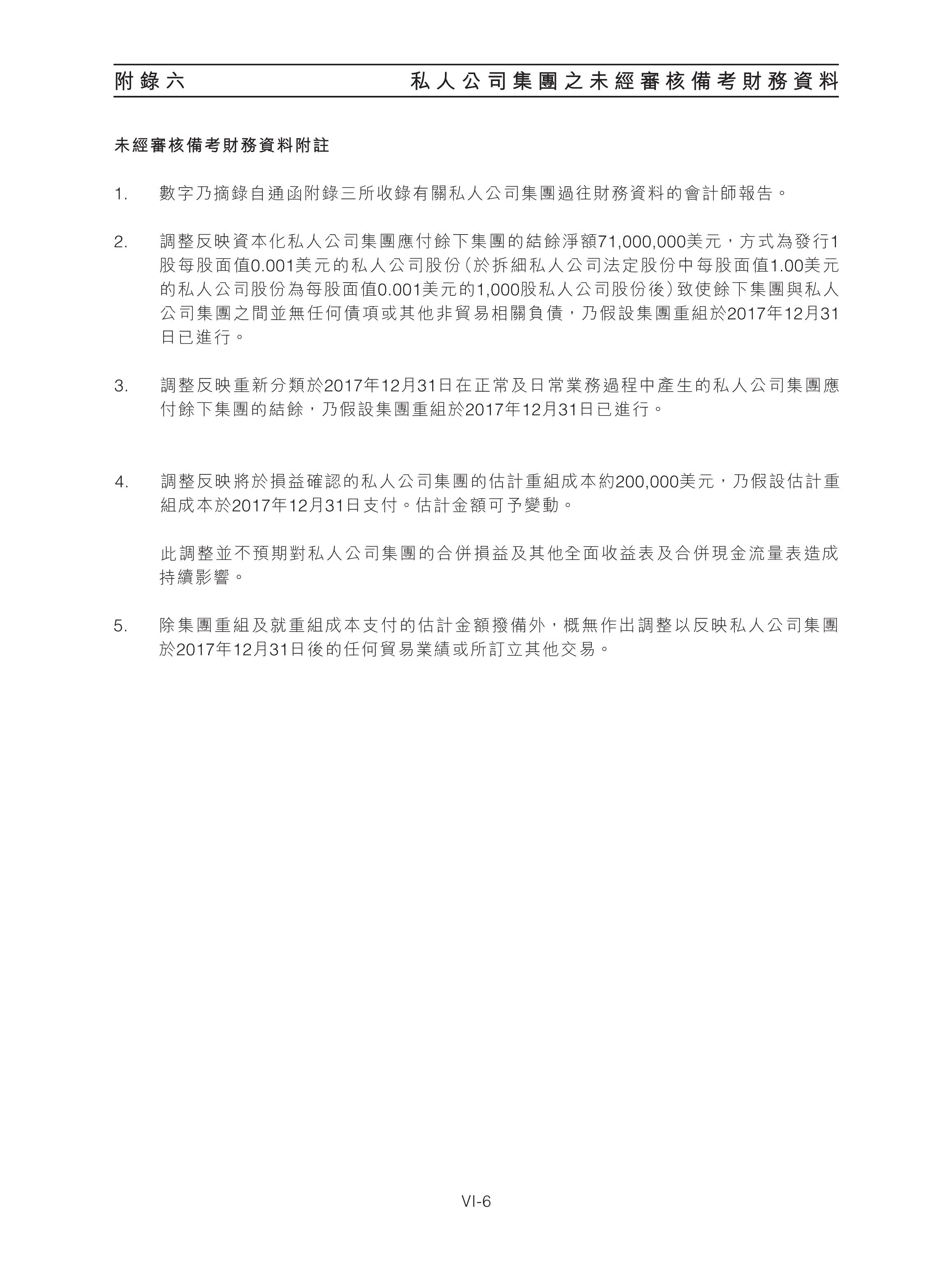 附錄六　私人公司集團之未經審核備考財務資料

未經審核備考財務資料附註

1. 數字乃摘錄自通函附錄三所收錄有關私人公司集團過往財務資料的會計師報告。

2. 調整反映資本化私人公司集團應付餘下集團的結餘淨額71,000,000美元，方式為發行1股每股面值0.001美元的私人公司股份（於拆細私人公司法定股份中每股面值1.00美元的私人公司股份為每股面值0.001美元的1,000股私人公司股份後）致使餘下集團與私人公司集團之間並無任何債項或其他非貿易相關負債，乃假設集團重組於2017年12月31日已進行。

3. 調整反映重新分類於2017年12月31日在正常及日常業務過程中產生的私人公司集團應付餘下集團的結餘，乃假設集團重組於2017年12月31日已進行。

4. 調整反映將於損益確認的私人公司集團的估計重組成本約200,000美元，乃假設估計重組成本於2017年12月31日支付。估計金額可予變動。

此調整並不預期對私人公司集團的合併損益及其他全面收益表及合併現金流量表造成持續影響。

5. 除集團重組及就重組成本支付的估計金額撥備外，概無作出調整以反映私人公司集團於2017年12月31日後的任何貿易業績或所訂立其他交易。

VI-6